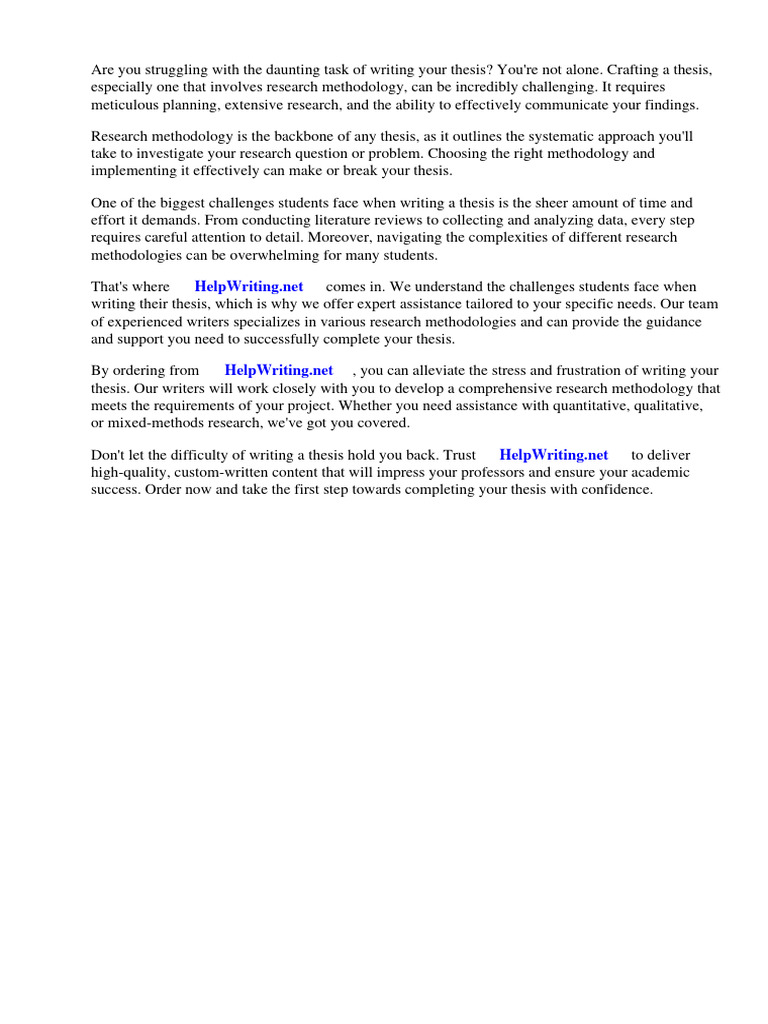 Are you struggling with the daunting task of writing your thesis? You're not alone. Crafting a thesis, especially one that involves research methodology, can be incredibly challenging. It requires meticulous planning, extensive research, and the ability to effectively communicate your findings.

Research methodology is the backbone of any thesis, as it outlines the systematic approach you'll take to investigate your research question or problem. Choosing the right methodology and implementing it effectively can make or break your thesis.

One of the biggest challenges students face when writing a thesis is the sheer amount of time and effort it demands. From conducting literature reviews to collecting and analyzing data, every step requires careful attention to detail. Moreover, navigating the complexities of different research methodologies can be overwhelming for many students.

That's where HelpWriting.net comes in. We understand the challenges students face when writing their thesis, which is why we offer expert assistance tailored to your specific needs. Our team of experienced writers specializes in various research methodologies and can provide the guidance and support you need to successfully complete your thesis.

By ordering from HelpWriting.net , you can alleviate the stress and frustration of writing your thesis. Our writers will work closely with you to develop a comprehensive research methodology that meets the requirements of your project. Whether you need assistance with quantitative, qualitative, or mixed-methods research, we've got you covered.

Don't let the difficulty of writing a thesis hold you back. Trust HelpWriting.net to deliver high-quality, custom-written content that will impress your professors and ensure your academic success. Order now and take the first step towards completing your thesis with confidence.